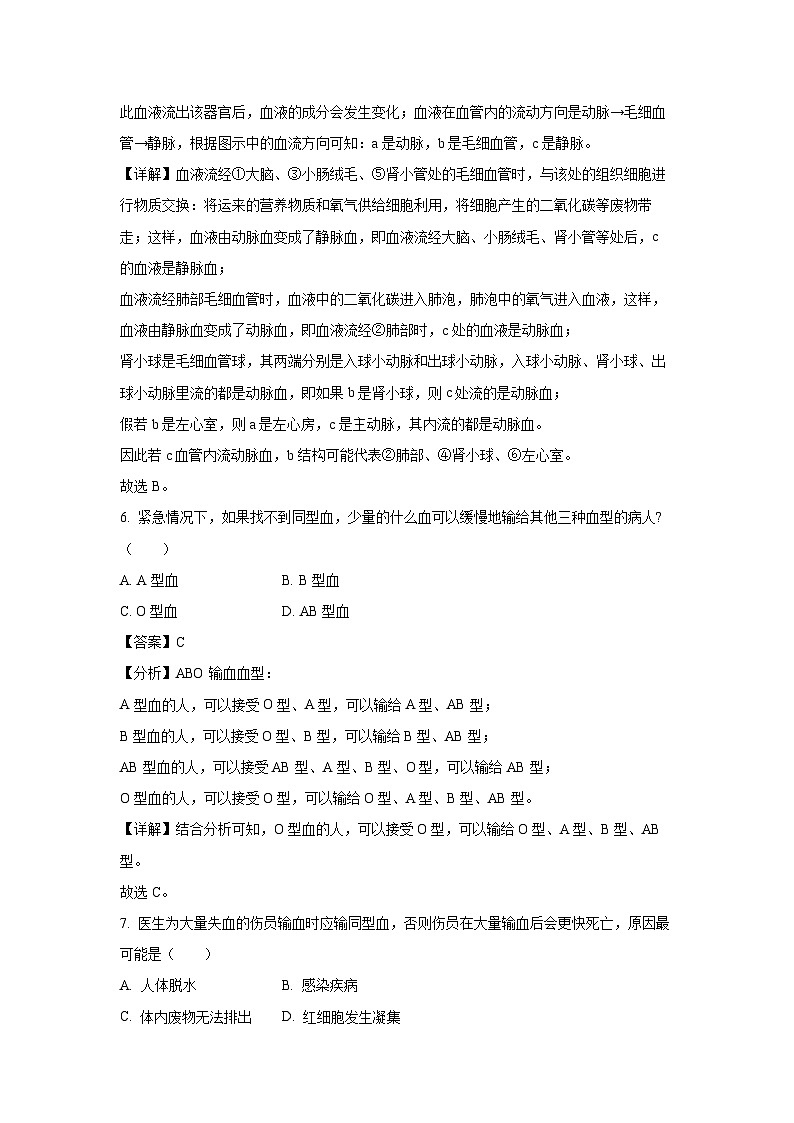 此血液流出该器官后，血液的成分会发生变化；血液在血管内的流动方向是动脉→毛细血管→静脉，根据图示中的血流方向可知：a 是动脉，b 是毛细血管，c 是静脉。

【详解】血液流经①大脑、③小肠绒毛、⑤肾小管处的毛细血管时，与该处的组织细胞进行物质交换：将运来的营养物质和氧气供给细胞利用，将细胞产生的二氧化碳等废物带走；这样，血液由动脉血变成了静脉血，即血液流经大脑、小肠绒毛、肾小管等处后，c 的血液是静脉血；

血液流经肺部毛细血管时，血液中的二氧化碳进入肺泡，肺泡中的氧气进入血液，这样，血液由静脉血变成了动脉血，即血液流经②肺部时，c 处的血液是动脉血；

肾小球是毛细血管球，其两端分别是入球小动脉和出球小动脉，入球小动脉、肾小球、出球小动脉里流的都是动脉血，即如果 b 是肾小球，则 c 处流的是动脉血；

假若 b 是左心室，则 a 是左心房，c 是主动脉，其内流的都是动脉血。

因此若 c 血管内流动脉血，b 结构可能代表②肺部、④肾小球、⑥左心室。

故选 B。

6. 紧急情况下，如果找不到同型血，少量的什么血可以缓慢地输给其他三种血型的病人?（　　）

A. A 型血　　B. B 型血

C. O 型血　　D. AB 型血

【答案】C

【分析】ABO 输血血型：

A 型血的人，可以接受 O 型、A 型，可以输给 A 型、AB 型；

B 型血的人，可以接受 O 型、B 型，可以输给 B 型、AB 型；

AB 型血的人，可以接受 AB 型、A 型、B 型、O 型，可以输给 AB 型；

O 型血的人，可以接受 O 型，可以输给 O 型、A 型、B 型、AB 型。

【详解】结合分析可知，O 型血的人，可以接受 O 型，可以输给 O 型、A 型、B 型、AB 型。

故选 C。

7. 医生为大量失血的伤员输血时应输同型血，否则伤员在大量输血后会更快死亡，原因最可能是（　　）

A. 人体脱水　　B. 感染疾病

C. 体内废物无法排出　　D. 红细胞发生凝集